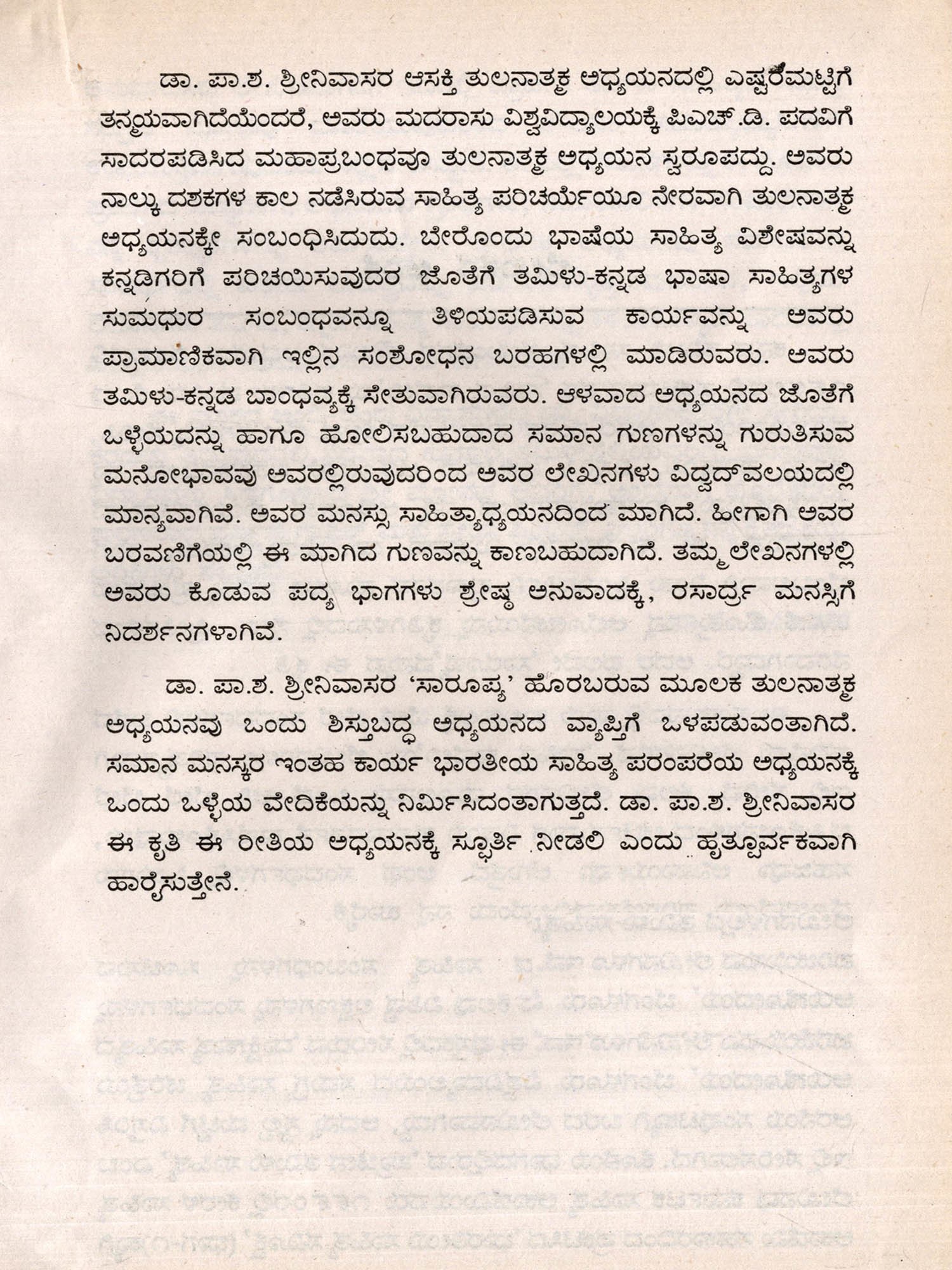 ಡಾ. ಪಾ.ಶ. ಶ್ರೀನಿವಾಸರ ಆಸಕ್ತಿ ತುಲನಾತ್ಮಕ ಅಧ್ಯಯನದಲ್ಲಿ ಎಷ್ಟರಮಟ್ಟಿಗೆ ತನ್ಮಯವಾಗಿದೆಯೆಂದರೆ, ಅವರು ಮದರಾಸು ವಿಶ್ವವಿದ್ಯಾಲಯಕ್ಕೆ ಪಿಎಚ್.ಡಿ. ಪದವಿಗೆ ಸಾದರಪಡಿಸಿದ ಮಹಾಪ್ರಬಂಧವೂ ತುಲನಾತ್ಮಕ ಅಧ್ಯಯನ ಸ್ವರೂಪದ್ದು. ಅವರು ನಾಲ್ಕು ದಶಕಗಳ ಕಾಲ ನಡೆಸಿರುವ ಸಾಹಿತ್ಯ ಪರಿಚರ್ಯೆಯೂ ನೇರವಾಗಿ ತುಲನಾತ್ಮಕ ಅಧ್ಯಯನಕ್ಕೇ ಸಂಬಂಧಿಸಿದುದು. ಬೇರೊಂದು ಭಾಷೆಯ ಸಾಹಿತ್ಯ ವಿಶೇಷವನ್ನು ಕನ್ನಡಿಗರಿಗೆ ಪರಿಚಯಿಸುವುದರ ಜೊತೆಗೆ ತಮಿಳು-ಕನ್ನಡ ಭಾಷಾ ಸಾಹಿತ್ಯಗಳ ಸುಮಧುರ ಸಂಬಂಧವನ್ನೂ ತಿಳಿಯಪಡಿಸುವ ಕಾರ್ಯವನ್ನು ಅವರು ಪ್ರಾಮಾಣಿಕವಾಗಿ ಇಲ್ಲಿನ ಸಂಶೋಧನ ಬರಹಗಳಲ್ಲಿ ಮಾಡಿರುವರು. ಅವರು ತಮಿಳು-ಕನ್ನಡ ಬಾಂಧವ್ಯಕ್ಕೆ ಸೇತುವಾಗಿರುವರು. ಆಳವಾದ ಅಧ್ಯಯನದ ಜೊತೆಗೆ ಒಳ್ಳೆಯದನ್ನು ಹಾಗೂ ಹೋಲಿಸಬಹುದಾದ ಸಮಾನ ಗುಣಗಳನ್ನು ಗುರುತಿಸುವ ಮನೋಭಾವವು ಅವರಲ್ಲಿರುವುದರಿಂದ ಅವರ ಲೇಖನಗಳು ವಿದ್ವದ್‌ವಲಯದಲ್ಲಿ ಮಾನ್ಯವಾಗಿವೆ. ಅವರ ಮನಸ್ಸು ಸಾಹಿತ್ಯಾಧ್ಯಯನದಿಂದ ಮಾಗಿದೆ. ಹೀಗಾಗಿ ಅವರ ಬರವಣಿಗೆಯಲ್ಲಿ ಈ ಮಾಗಿದ ಗುಣವನ್ನು ಕಾಣಬಹುದಾಗಿದೆ. ತಮ್ಮ ಲೇಖನಗಳಲ್ಲಿ ಅವರು ಕೊಡುವ ಪದ್ಯ ಭಾಗಗಳು ಶ್ರೇಷ್ಠ ಅನುವಾದಕ್ಕೆ, ರಸಾರ್ದ್ರ ಮನಸ್ಸಿಗೆ ನಿದರ್ಶನಗಳಾಗಿವೆ.

ಡಾ. ಪಾ.ಶ. ಶ್ರೀನಿವಾಸರ 'ಸಾರೂಪ್ಯ' ಹೊರಬರುವ ಮೂಲಕ ತುಲನಾತ್ಮಕ ಅಧ್ಯಯನವು ಒಂದು ಶಿಸ್ತುಬದ್ಧ ಅಧ್ಯಯನದ ವ್ಯಾಪ್ತಿಗೆ ಒಳಪಡುವಂತಾಗಿದೆ. ಸಮಾನ ಮನಸ್ಕರ ಇಂತಹ ಕಾರ್ಯ ಭಾರತೀಯ ಸಾಹಿತ್ಯ ಪರಂಪರೆಯ ಅಧ್ಯಯನಕ್ಕೆ ಒಂದು ಒಳ್ಳೆಯ ವೇದಿಕೆಯನ್ನು ನಿರ್ಮಿಸಿದಂತಾಗುತ್ತದೆ. ಡಾ. ಪಾ.ಶ. ಶ್ರೀನಿವಾಸರ ಈ ಕೃತಿ ಈ ರೀತಿಯ ಅಧ್ಯಯನಕ್ಕೆ ಸ್ಫೂರ್ತಿ ನೀಡಲಿ ಎಂದು ಹೃತ್ಪೂರ್ವಕವಾಗಿ ಹಾರೈಸುತ್ತೇನೆ.